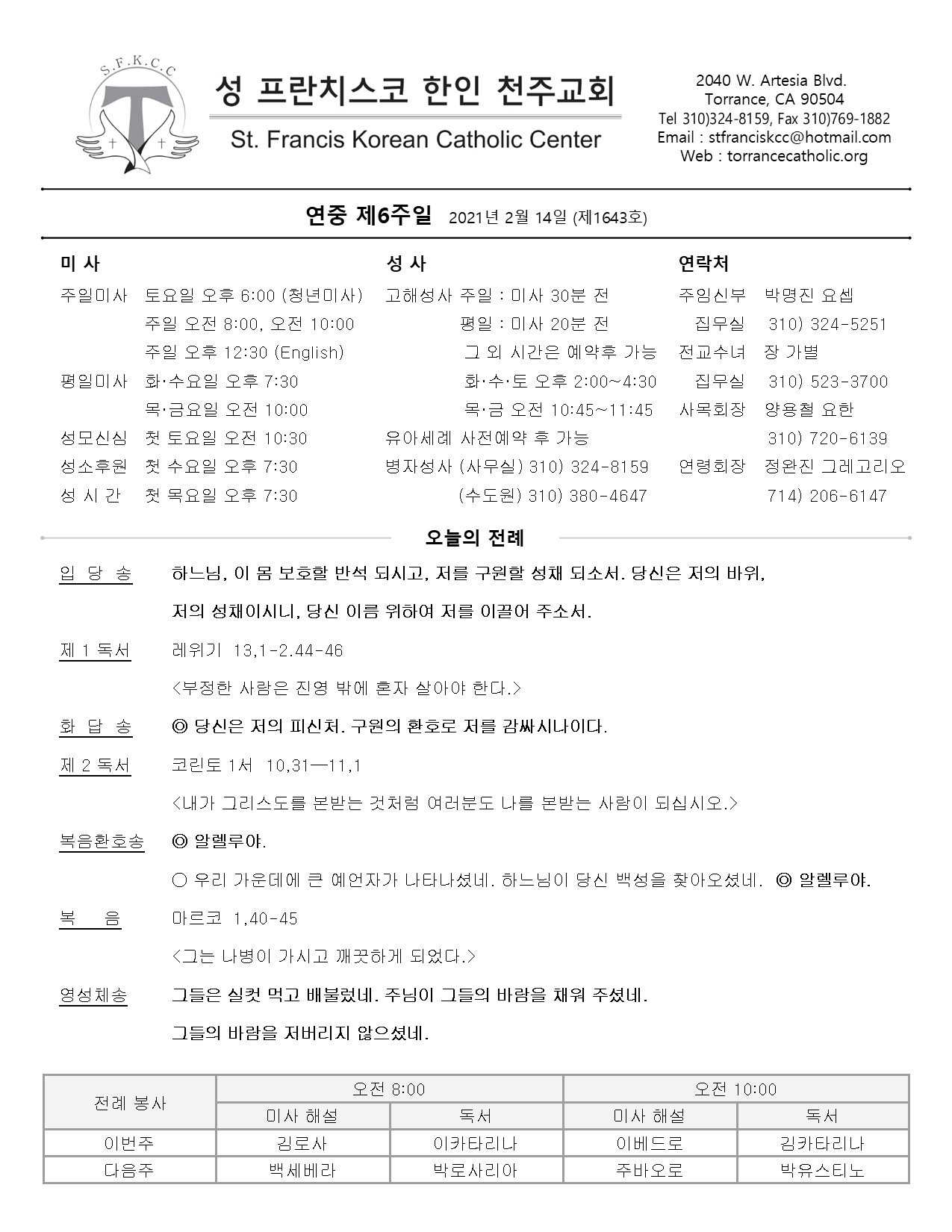 S.F.K.C.C

성 프란치스코 한인 천주교회

St. Francis Korean Catholic Center

2040 W. Artesia Blvd.
Torrance, CA 90504
Tel 310)324-8159, Fax 310)769-1882
Email : stfranciskcc@hotmail.com
Web : torrancecatholic.org

연중 제6주일 2021년 2월 14일 (제1643호)

미 사

주일미사 토요일 오후 6:00 (청년미사)
주일 오전 8:00, 오전 10:00
주일 오후 12:30 (English)
평일미사 화·수요일 오후 7:30
목·금요일 오전 10:00
성모신심 첫 토요일 오전 10:30
성소후원 첫 수요일 오후 7:30
성 시 간 첫 목요일 오후 7:30

성 사

고해성사 주일 : 미사 30분 전
평일 : 미사 20분 전
그 외 시간은 예약후 가능
화·수·토 오후 2:00~4:30
목·금 오전 10:45~11:45
유아세례 사전예약 후 가능
병자성사 (사무실) 310) 324-8159
(수도원) 310) 380-4647

연락처

주임신부 박명진 요셉
집무실 310) 324-5251
전교수녀 장 가별
집무실 310) 523-3700
사목회장 양용철 요한
310) 720-6139
연령회장 정완진 그레고리오
714) 206-6147

오늘의 전례

입 당 송 하느님, 이 몸 보호할 반석 되시고, 저를 구원할 성채 되소서. 당신은 저의 바위, 저의 성채이시니, 당신 이름 위하여 저를 이끌어 주소서.

제 1 독서 레위기 13,1-2.44-46
<부정한 사람은 진영 밖에 혼자 살아야 한다.>

화 답 송 ◎ 당신은 저의 피신처. 구원의 환호로 저를 감싸시나이다.

제 2 독서 코린토 1서 10,31—11,1
<내가 그리스도를 본받는 것처럼 여러분도 나를 본받는 사람이 되십시오.>

복음환호송 ◎ 알렐루야.
○ 우리 가운데에 큰 예언자가 나타나셨네. 하느님이 당신 백성을 찾아오셨네. ◎ 알렐루야.

복 음 마르코 1,40-45
<그는 나병이 가시고 깨끗하게 되었다.>

영성체송 그들은 실컷 먹고 배불렀네. 주님이 그들의 바람을 채워 주셨네. 그들의 바람을 저버리지 않으셨네.

| 전례 봉사 | 오전 8:00 | | 오전 10:00 | |
|---|---|---|---|---|
| | 미사 해설 | 독서 | 미사 해설 | 독서 |
| 이번주 | 김로사 | 이카타리나 | 이베드로 | 김카타리나 |
| 다음주 | 백세베라 | 박로사리아 | 주바오로 | 박유스티노 |